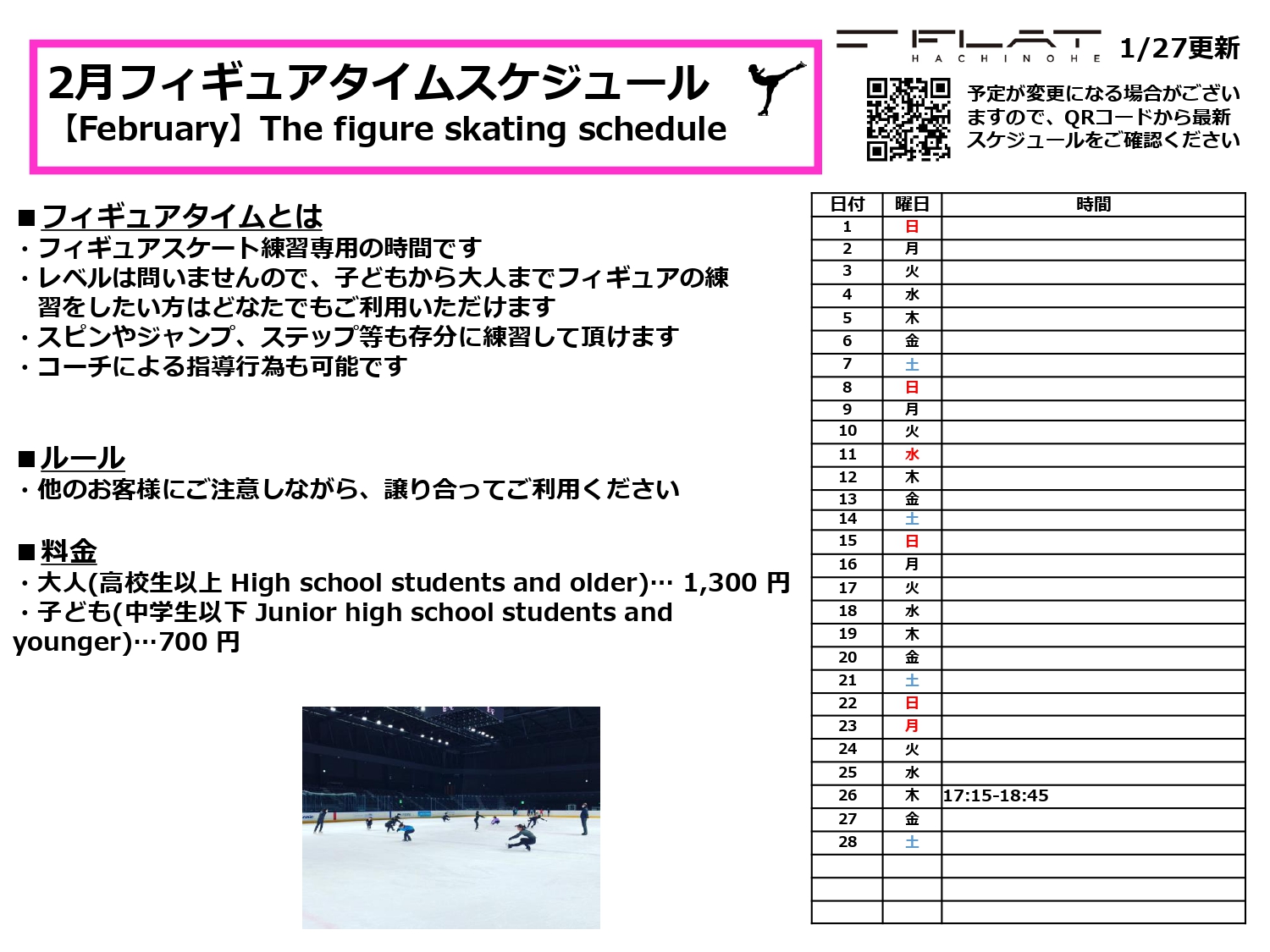 2月フィギュアタイムスケジュール
【February】The figure skating schedule

FLAT
HACHINOHE

1/27更新

予定が変更になる場合がございますので、QRコードから最新スケジュールをご確認ください

■フィギュアタイムとは
・フィギュアスケート練習専用の時間です
・レベルは問いませんので、子どもから大人までフィギュアの練習をしたい方はどなたでもご利用いただけます
・スピンやジャンプ、ステップ等も存分に練習して頂けます
・コーチによる指導行為も可能です

■ルール
・他のお客様にご注意しながら、譲り合ってご利用ください

■料金
・大人(高校生以上 High school students and older)… 1,300 円
・子ども(中学生以下 Junior high school students and younger)…700 円

| 日付 | 曜日 | 時間 |
|---|---|---|
| 1 | 日 | |
| 2 | 月 | |
| 3 | 火 | |
| 4 | 水 | |
| 5 | 木 | |
| 6 | 金 | |
| 7 | 土 | |
| 8 | 日 | |
| 9 | 月 | |
| 10 | 火 | |
| 11 | 水 | |
| 12 | 木 | |
| 13 | 金 | |
| 14 | 土 | |
| 15 | 日 | |
| 16 | 月 | |
| 17 | 火 | |
| 18 | 水 | |
| 19 | 木 | |
| 20 | 金 | |
| 21 | 土 | |
| 22 | 日 | |
| 23 | 月 | |
| 24 | 火 | |
| 25 | 水 | |
| 26 | 木 | 17:15-18:45 |
| 27 | 金 | |
| 28 | 土 | |
| | | |
| | | |
| | | |